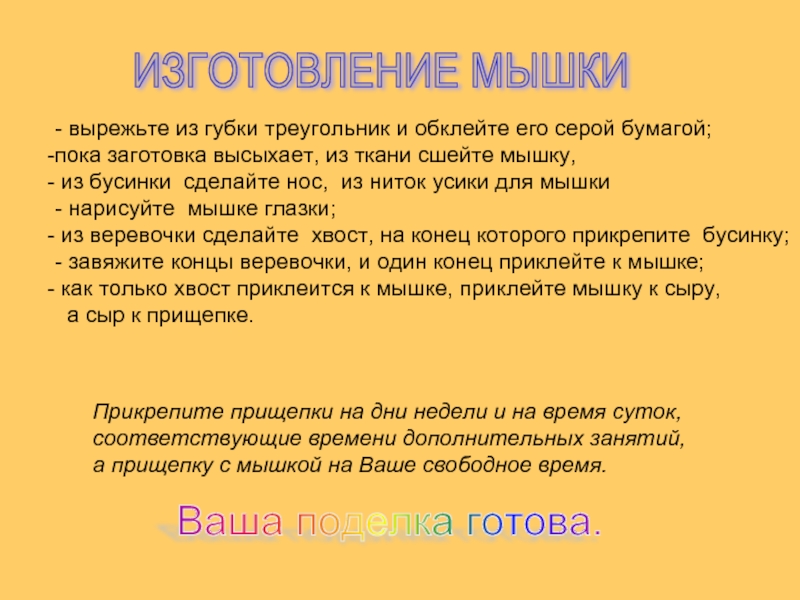 ИЗГОТОВЛЕНИЕ МЫШКИ

- вырежьте из губки треугольник и обклейте его серой бумагой;
-пока заготовка высыхает, из ткани сшейте мышку,
- из бусинки сделайте нос, из ниток усики для мышки
- нарисуйте мышке глазки;
- из веревочки сделайте хвост, на конец которого прикрепите бусинку;
- завяжите концы веревочки, и один конец приклейте к мышке;
- как только хвост приклеится к мышке, приклейте мышку к сыру, а сыр к прищепке.

Прикрепите прищепки на дни недели и на время суток, соответствующие времени дополнительных занятий, а прищепку с мышкой на Ваше свободное время.

Ваша поделка готова.